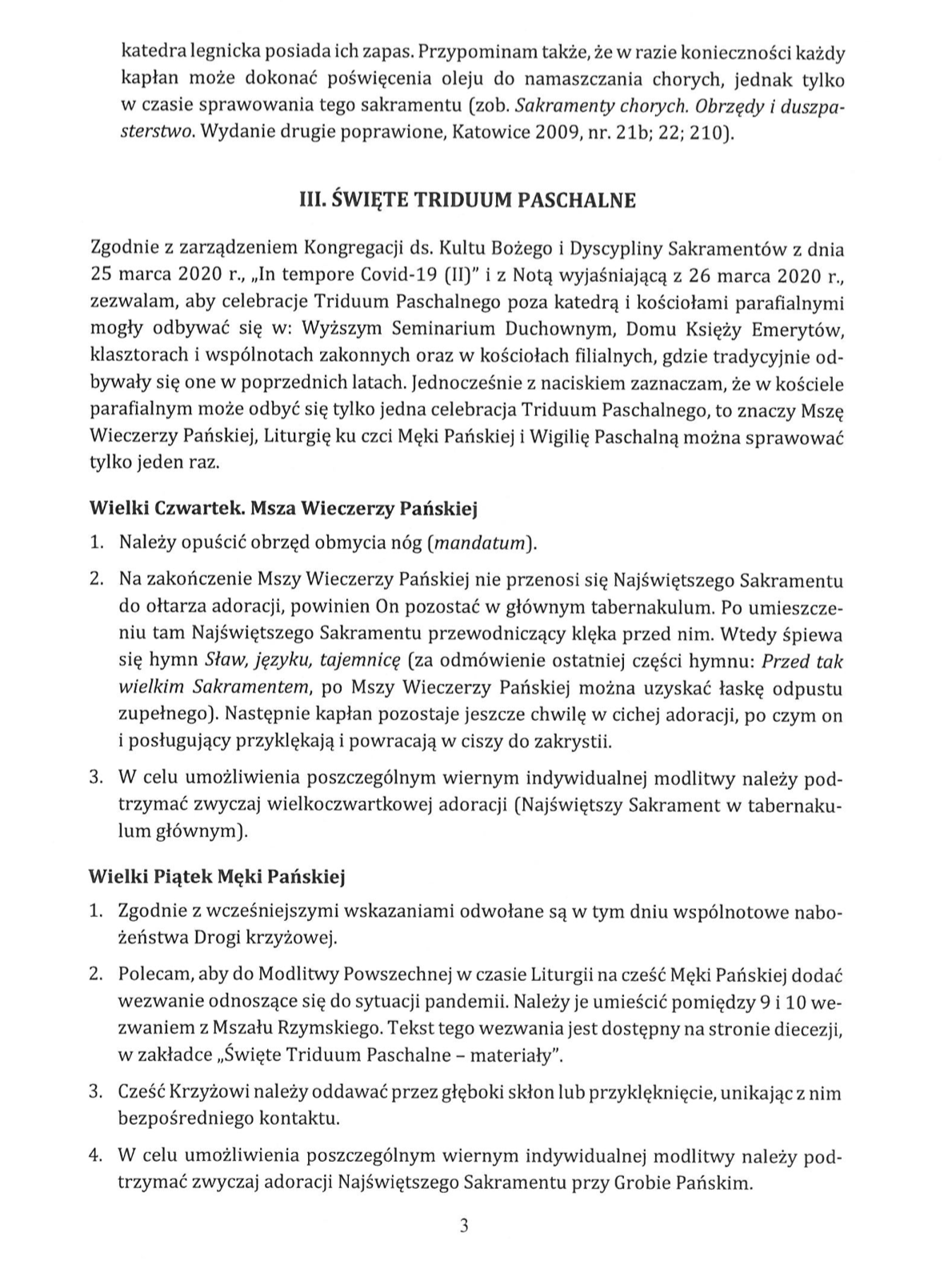 katedra legnicka posiada ich zapas. Przypominam także, że w razie konieczności każdy kapłan może dokonać poświęcenia oleju do namaszczania chorych, jednak tylko w czasie sprawowania tego sakramentu (zob. Sakramenty chorych. Obrzędy i duszpasterstwo. Wydanie drugie poprawione, Katowice 2009, nr. 21b; 22; 210).

III. ŚWIĘTE TRIDUUM PASCHALNE

Zgodnie z zarządzeniem Kongregacji ds. Kultu Bożego i Dyscypliny Sakramentów z dnia 25 marca 2020 r., „In tempore Covid-19 (II)" i z Notą wyjaśniającą z 26 marca 2020 r., zezwalam, aby celebracje Triduum Paschalnego poza katedrą i kościołami parafialnymi mogły odbywać się w: Wyższym Seminarium Duchownym, Domu Księży Emerytów, klasztorach i wspólnotach zakonnych oraz w kościołach filialnych, gdzie tradycyjnie odbywały się one w poprzednich latach. Jednocześnie z naciskiem zaznaczam, że w kościele parafialnym może odbyć się tylko jedna celebracja Triduum Paschalnego, to znaczy Mszę Wieczerzy Pańskiej, Liturgię ku czci Męki Pańskiej i Wigilię Paschalną można sprawować tylko jeden raz.

Wielki Czwartek. Msza Wieczerzy Pańskiej

1. Należy opuścić obrzęd obmycia nóg (mandatum).

2. Na zakończenie Mszy Wieczerzy Pańskiej nie przenosi się Najświętszego Sakramentu do ołtarza adoracji, powinien On pozostać w głównym tabernakulum. Po umieszczeniu tam Najświętszego Sakramentu przewodniczący klęka przed nim. Wtedy śpiewa się hymn Sław, języku, tajemnicę (za odmówienie ostatniej części hymnu: Przed tak wielkim Sakramentem, po Mszy Wieczerzy Pańskiej można uzyskać łaskę odpustu zupełnego). Następnie kapłan pozostaje jeszcze chwilę w cichej adoracji, po czym on i posługujący przyklękają i powracają w ciszy do zakrystii.

3. W celu umożliwienia poszczególnym wiernym indywidualnej modlitwy należy podtrzymać zwyczaj wielkoczwartkowej adoracji (Najświętszy Sakrament w tabernakulum głównym).

Wielki Piątek Męki Pańskiej

1. Zgodnie z wcześniejszymi wskazaniami odwołane są w tym dniu wspólnotowe nabożeństwa Drogi krzyżowej.

2. Polecam, aby do Modlitwy Powszechnej w czasie Liturgii na cześć Męki Pańskiej dodać wezwanie odnoszące się do sytuacji pandemii. Należy je umieścić pomiędzy 9 i 10 wezwaniem z Mszału Rzymskiego. Tekst tego wezwania jest dostępny na stronie diecezji, w zakładce „Święte Triduum Paschalne – materiały".

3. Cześć Krzyżowi należy oddawać przez głęboki skłon lub przyklęknięcie, unikając z nim bezpośredniego kontaktu.

4. W celu umożliwienia poszczególnym wiernym indywidualnej modlitwy należy podtrzymać zwyczaj adoracji Najświętszego Sakramentu przy Grobie Pańskim.

3